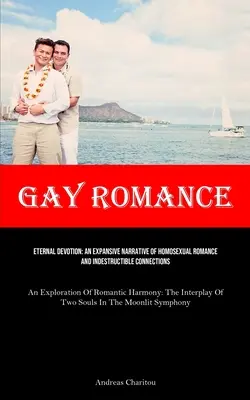 GAY ROMANCE

ETERNAL DEVOTION: AN EXPANSIVE NARRATIVE OF HOMOSEXUAL ROMANCE AND INDESTRUCTIBLE CONNECTIONS

An Exploration Of Romantic Harmony: The Interplay Of Two Souls In The Moonlit Symphony

Andreas Charitou